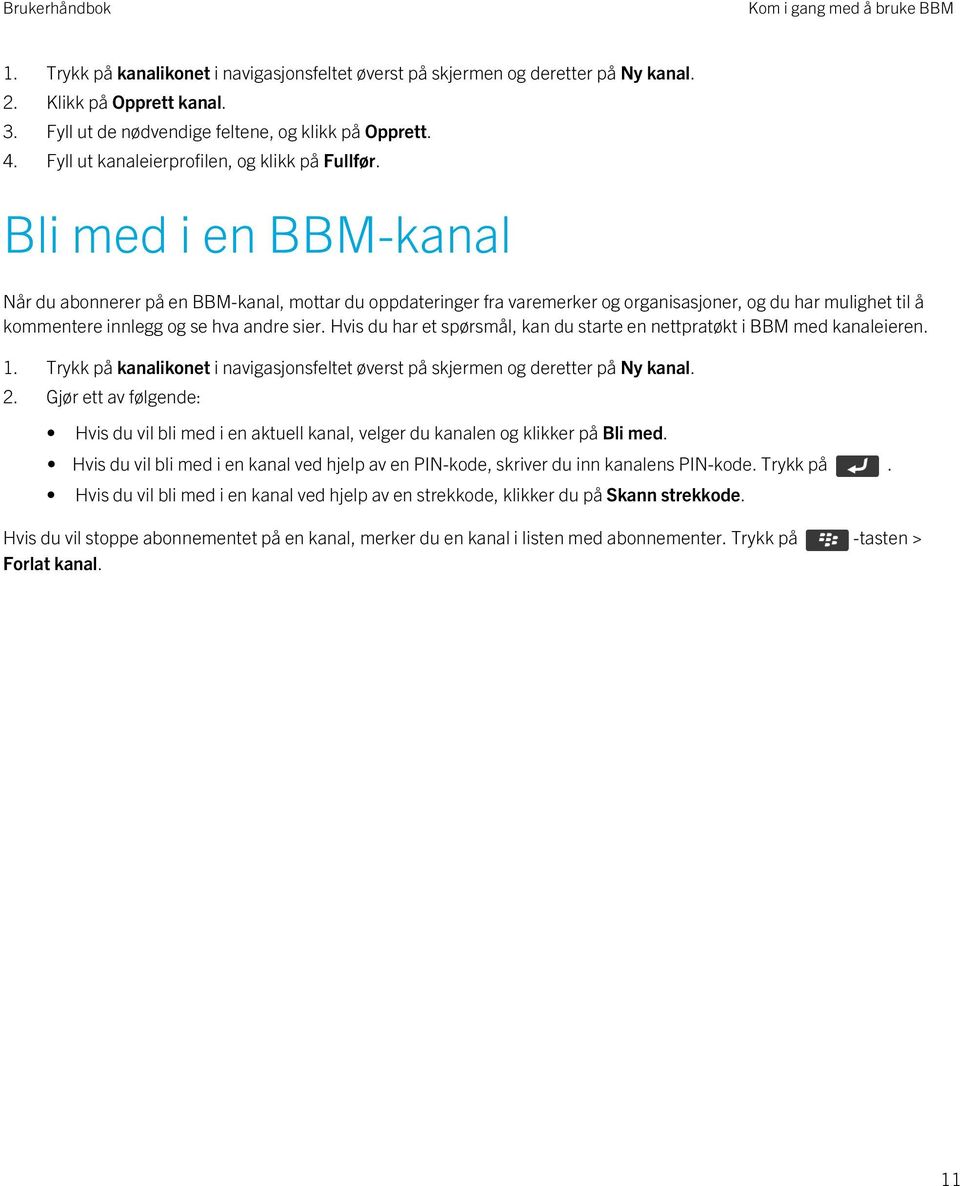 Brukerhåndbok

Kom i gang med å bruke BBM

1. Trykk på kanalikonet i navigasjonsfeltet øverst på skjermen og deretter på Ny kanal.
2. Klikk på Opprett kanal.
3. Fyll ut de nødvendige feltene, og klikk på Opprett.
4. Fyll ut kanaleierprofilen, og klikk på Fullfør.

Bli med i en BBM-kanal

Når du abonnerer på en BBM-kanal, mottar du oppdateringer fra varemerker og organisasjoner, og du har mulighet til å kommentere innlegg og se hva andre sier. Hvis du har et spørsmål, kan du starte en nettpratøkt i BBM med kanaleieren.

1. Trykk på kanalikonet i navigasjonsfeltet øverst på skjermen og deretter på Ny kanal.
2. Gjør ett av følgende:

• Hvis du vil bli med i en aktuell kanal, velger du kanalen og klikker på Bli med.
• Hvis du vil bli med i en kanal ved hjelp av en PIN-kode, skriver du inn kanalens PIN-kode. Trykk på .
• Hvis du vil bli med i en kanal ved hjelp av en strekkode, klikker du på Skann strekkode.

Hvis du vil stoppe abonnementet på en kanal, merker du en kanal i listen med abonnementer. Trykk på -tasten > Forlat kanal.

11